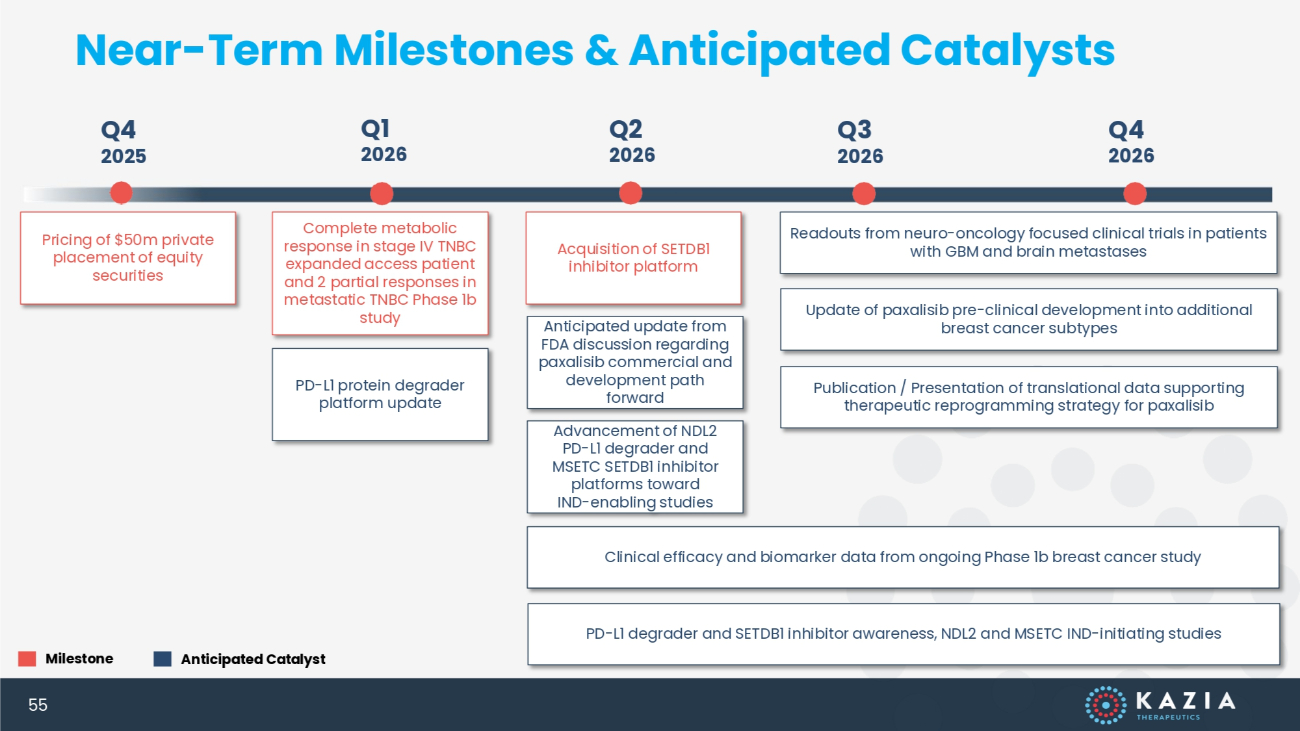 Near-Term Milestones & Anticipated Catalysts

Q4
2025

Q1
2026

Q2
2026

Q3
2026

Q4
2026

Pricing of $50m private placement of equity securities

Complete metabolic response in stage IV TNBC expanded access patient and 2 partial responses in metastatic TNBC Phase 1b study

PD-L1 protein degrader platform update

Acquisition of SETDB1 inhibitor platform

Anticipated update from FDA discussion regarding paxalisib commercial and development path forward

Advancement of NDL2 PD-L1 degrader and MSETC SETDB1 inhibitor platforms toward IND-enabling studies

Readouts from neuro-oncology focused clinical trials in patients with GBM and brain metastases

Update of paxalisib pre-clinical development into additional breast cancer subtypes

Publication / Presentation of translational data supporting therapeutic reprogramming strategy for paxalisib

Clinical efficacy and biomarker data from ongoing Phase 1b breast cancer study

PD-L1 degrader and SETDB1 inhibitor awareness, NDL2 and MSETC IND-initiating studies

Milestone

Anticipated Catalyst

55

KAZIA
THERAPEUTICS